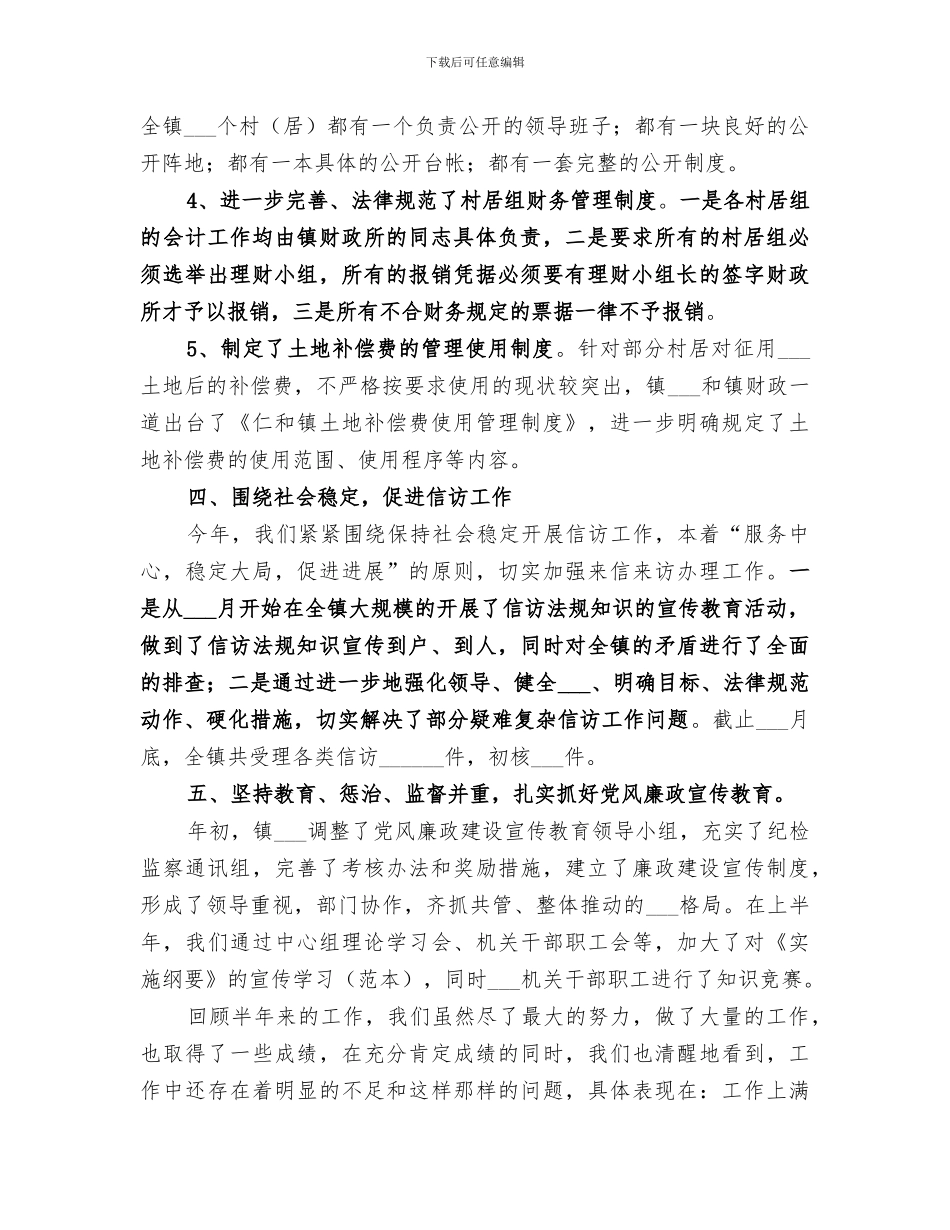 下载后可任意编辑

全镇___个村（居）都有一个负责公开的领导班子；都有一块良好的公开阵地；都有一本具体的公开台帐；都有一套完整的公开制度。

4、进一步完善、法律规范了村居组财务管理制度。一是各村居组的会计工作均由镇财政所的同志具体负责，二是要求所有的村居组必须选举出理财小组，所有的报销凭据必须要有理财小组长的签字财政所才予以报销，三是所有不合财务规定的票据一律不予报销。

5、制定了土地补偿费的管理使用制度。针对部分村居对征用___土地后的补偿费，不严格按要求使用的现状较突出，镇___和镇财政一道出台了《仁和镇土地补偿费使用管理制度》，进一步明确规定了土地补偿费的使用范围、使用程序等内容。

四、围绕社会稳定，促进信访工作

今年，我们紧紧围绕保持社会稳定开展信访工作，本着“服务中心，稳定大局，促进进展”的原则，切实加强来信来访办理工作。一是从___月开始在全镇大规模的开展了信访法规知识的宣传教育活动，做到了信访法规知识宣传到户、到人，同时对全镇的矛盾进行了全面的排查；二是通过进一步地强化领导、健全___、明确目标、法律规范动作、硬化措施，切实解决了部分疑难复杂信访工作问题。截止___月底，全镇共受理各类信访______件，初核___件。

五、坚持教育、惩治、监督并重，扎实抓好党风廉政宣传教育。

年初，镇___调整了党风廉政建设宣传教育领导小组，充实了纪检监察通讯组，完善了考核办法和奖励措施，建立了廉政建设宣传制度，形成了领导重视，部门协作，齐抓共管、整体推动的___格局。在上半年，我们通过中心组理论学习会、机关干部职工会等，加大了对《实施纲要》的宣传学习（范本），同时___机关干部职工进行了知识竞赛。

回顾半年来的工作，我们虽然尽了最大的努力，做了大量的工作，也取得了一些成绩，在充分肯定成绩的同时，我们也清醒地看到，工作中还存在着明显的不足和这样那样的问题，具体表现在：工作上满